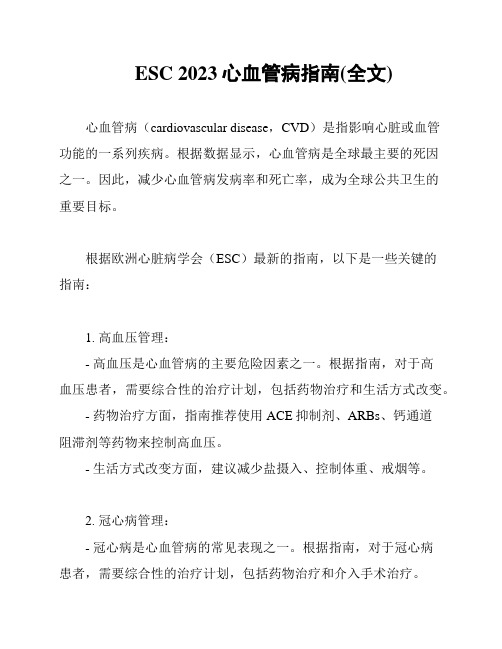 ESC 2023 心血管病指南(全文)

心血管病（cardiovascular disease，CVD）是指影响心脏或血管功能的一系列疾病。根据数据显示，心血管病是全球最主要的死因之一。因此，减少心血管病发病率和死亡率，成为全球公共卫生的重要目标。

根据欧洲心脏病学会（ESC）最新的指南，以下是一些关键的指南：

1. 高血压管理：
- 高血压是心血管病的主要危险因素之一。根据指南，对于高血压患者，需要综合性的治疗计划，包括药物治疗和生活方式改变。
- 药物治疗方面，指南推荐使用 ACE 抑制剂、ARBs、钙通道阻滞剂等药物来控制高血压。
- 生活方式改变方面，建议减少盐摄入、控制体重、戒烟等。

2. 冠心病管理：
- 冠心病是心血管病的常见表现之一。根据指南，对于冠心病患者，需要综合性的治疗计划，包括药物治疗和介入手术治疗。